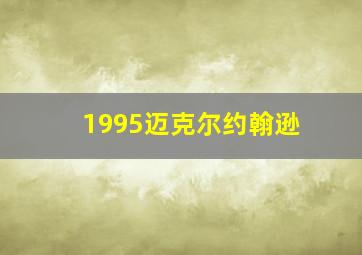 1995迈克尔约翰逊